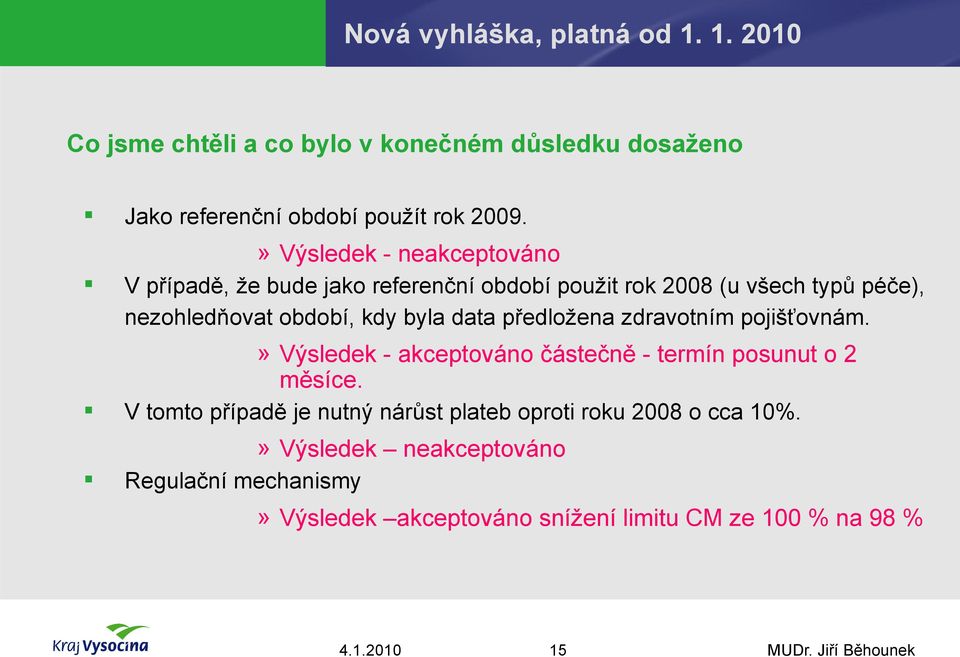 Nová vyhláška, platná od 1. 1. 2010

Co jsme chtěli a co bylo v konečném důsledku dosaženo

▪ Jako referenční období použít rok 2009.

» Výsledek - neakceptováno

▪ V případě, že bude jako referenční období použit rok 2008 (u všech typů péče), nezohledňovat období, kdy byla data předložena zdravotním pojišťovnám.

» Výsledek - akceptováno částečně - termín posunut o 2 měsíce.

▪ V tomto případě je nutný nárůst plateb oproti roku 2008 o cca 10%.

» Výsledek – neakceptováno

▪ Regulační mechanismy

» Výsledek –akceptováno snížení limitu CM ze 100 % na 98 %

Kraj Vysočina

4.1.2010

15

MUDr. Jiří Běhounek